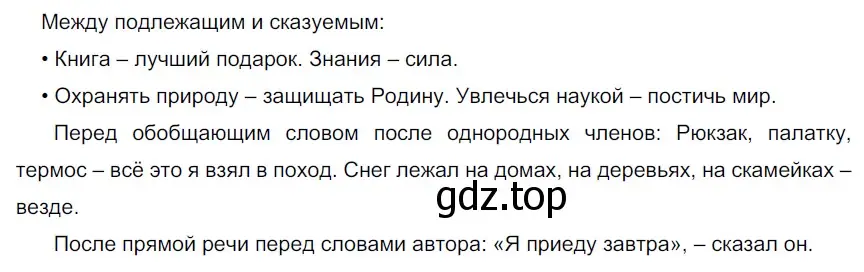 Между подлежащим и сказуемым:

• Книга – лучший подарок. Знания – сила.

• Охранять природу – защищать Родину. Увлечься наукой – постичь мир.

Перед обобщающим словом после однородных членов: Рюкзак, палатку, термос – всё это я взял в поход. Снег лежал на домах, на деревьях, на скамейках – везде.

gdz.top

После прямой речи перед словами автора: «Я приеду завтра», – сказал он.